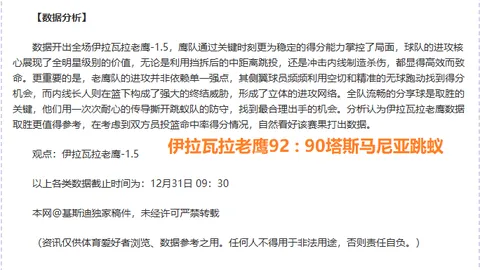 【数据分析】

数据开出全场伊拉瓦拉老鹰-1.5，鹰队通过关键时刻更为稳定的得分能力掌控了局面，球队的进攻核心展现了全明星级别的价值，无论是利用挡拆后的中距离跳投，还是冲击内线制造杀伤，都显得高效而致命。更重要的是，老鹰队的进攻并非依赖单一强点，其侧翼球员频频利用空切和精准的无球跑动找到得分机会，而内线长人则在篮下构成了强大的终结威胁，形成了立体的进攻网络。全队流畅的分享球是取胜的关键，他们用一次次耐心的传导撕开跳蚁队的防守，找到最合理出手的机会。分析认为伊拉瓦拉老鹰数据取胜更值得参考，在考虑到双方员投篮命中率得分情况，自然看好该赛果打出数据。

观点：伊拉瓦拉老鹰-1.5

伊拉瓦拉老鹰92：90塔斯马尼亚跳蚁

以上各类数据截止时间为：12月31日 09：30

本网@基斯迪独家稿件，未经许可严禁转载

（资讯仅供体育爱好者浏览、数据参考之用。任何人不得用于非法用途，否则责任自负。）